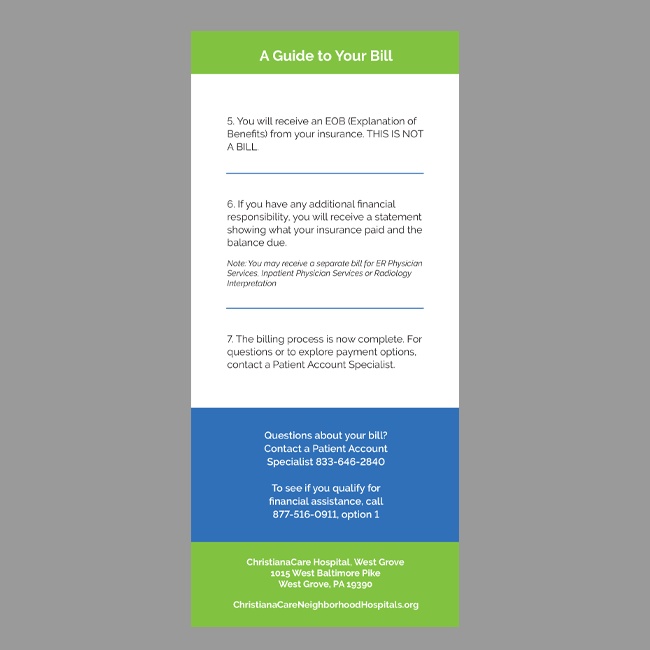 A Guide to Your Bill

5. You will receive an EOB (Explanation of Benefits) from your insurance. THIS IS NOT A BILL.

6. If you have any additional financial responsibility, you will receive a statement showing what your insurance paid and the balance due.

Note: You may receive a separate bill for ER Physician Services, Inpatient Physician Services or Radiology Interpretation

7. The billing process is now complete. For questions or to explore payment options, contact a Patient Account Specialist.

Questions about your bill? Contact a Patient Account Specialist 833-646-2840

To see if you qualify for financial assistance, call 877-516-0911, option 1

ChristianaCare Hospital, West Grove
1015 West Baltimore Pike
West Grove, PA 19390

ChristianaCareNeighborhoodHospitals.org